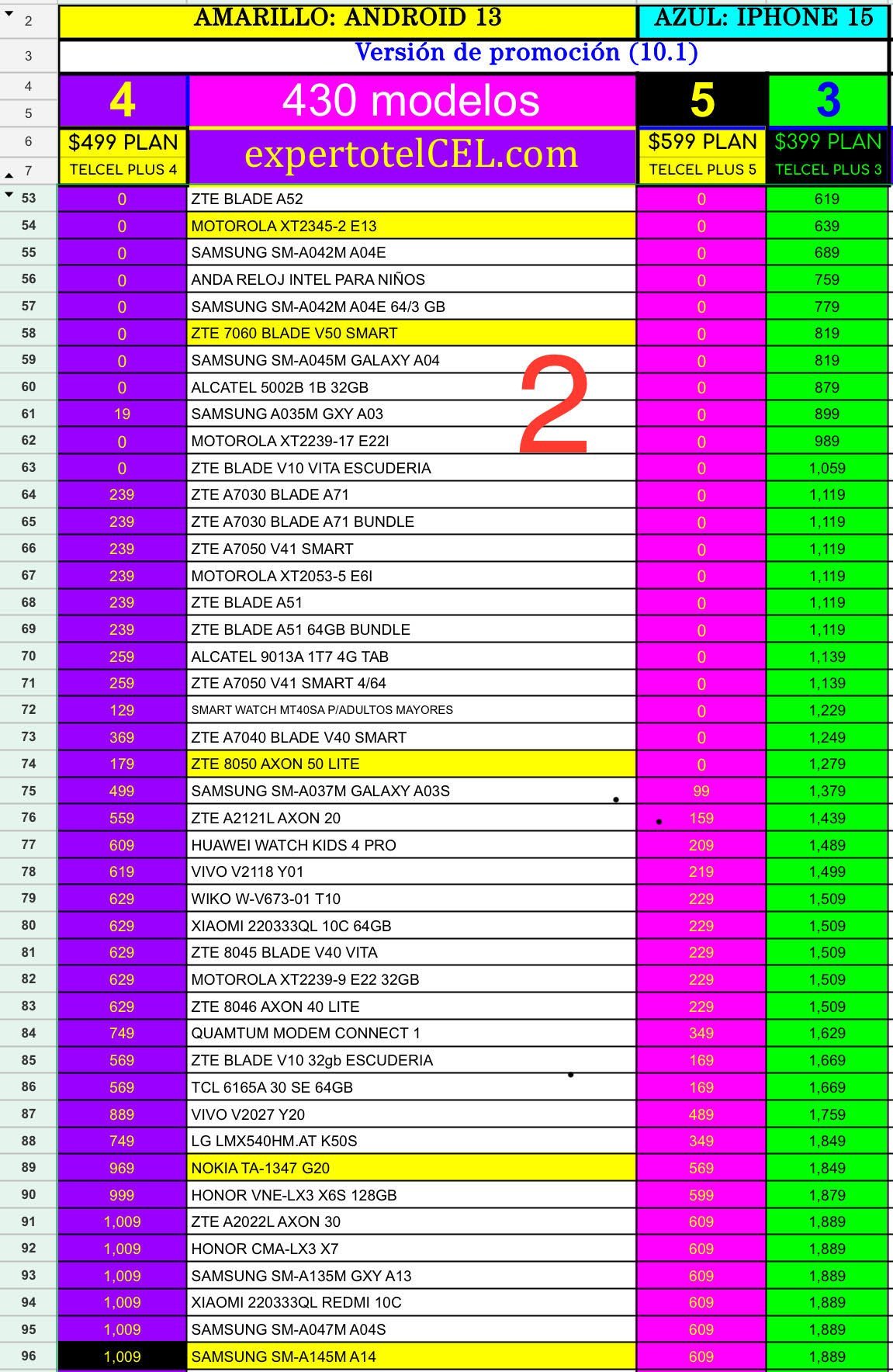 | | | | | |
|---|---|---|---|---|
| 2 | AMARILLO: ANDROID 13 | | AZUL: IPHONE 15 | |
| 3 | Versión de promoción (10.1) | | | |
| 4 5 | 4 | 430 modelos | 5 | 3 |
| 6 7 | $499 PLAN TELCEL PLUS 4 | expertotelCEL.com | $599 PLAN TELCEL PLUS 5 | $399 PLAN TELCEL PLUS 3 |
| 53 | 0 | ZTE BLADE A52 | 0 | 619 |
| 54 | 0 | MOTOROLA XT2345-2 E13 | 0 | 639 |
| 55 | 0 | SAMSUNG SM-A042M A04E | 0 | 689 |
| 56 | 0 | ANDA RELOJ INTEL PARA NIÑOS | 0 | 759 |
| 57 | 0 | SAMSUNG SM-A042M A04E 64/3 GB | 0 | 779 |
| 58 | 0 | ZTE 7060 BLADE V50 SMART | 0 | 819 |
| 59 | 0 | SAMSUNG SM-A045M GALAXY A04 | 0 | 819 |
| 60 | 0 | ALCATEL 5002B 1B 32GB | 0 | 879 |
| 61 | 19 | SAMSUNG A035M GXY A03 | 0 | 899 |
| 62 | 0 | MOTOROLA XT2239-17 E22I | 0 | 989 |
| 63 | 0 | ZTE BLADE V10 VITA ESCUDERIA | 0 | 1,059 |
| 64 | 239 | ZTE A7030 BLADE A71 | 0 | 1,119 |
| 65 | 239 | ZTE A7030 BLADE A71 BUNDLE | 0 | 1,119 |
| 66 | 239 | ZTE A7050 V41 SMART | 0 | 1,119 |
| 67 | 239 | MOTOROLA XT2053-5 E6I | 0 | 1,119 |
| 68 | 239 | ZTE BLADE A51 | 0 | 1,119 |
| 69 | 239 | ZTE BLADE A51 64GB BUNDLE | 0 | 1,119 |
| 70 | 259 | ALCATEL 9013A 1T7 4G TAB | 0 | 1,139 |
| 71 | 259 | ZTE A7050 V41 SMART 4/64 | 0 | 1,139 |
| 72 | 129 | SMART WATCH MT40SA P/ADULTOS MAYORES | 0 | 1,229 |
| 73 | 369 | ZTE A7040 BLADE V40 SMART | 0 | 1,249 |
| 74 | 179 | ZTE 8050 AXON 50 LITE | 0 | 1,279 |
| 75 | 499 | SAMSUNG SM-A037M GALAXY A03S | 99 | 1,379 |
| 76 | 559 | ZTE A2121L AXON 20 | 159 | 1,439 |
| 77 | 609 | HUAWEI WATCH KIDS 4 PRO | 209 | 1,489 |
| 78 | 619 | VIVO V2118 Y01 | 219 | 1,499 |
| 79 | 629 | WIKO W-V673-01 T10 | 229 | 1,509 |
| 80 | 629 | XIAOMI 220333QL 10C 64GB | 229 | 1,509 |
| 81 | 629 | ZTE 8045 BLADE V40 VITA | 229 | 1,509 |
| 82 | 629 | MOTOROLA XT2239-9 E22 32GB | 229 | 1,509 |
| 83 | 629 | ZTE 8046 AXON 40 LITE | 229 | 1,509 |
| 84 | 749 | QUAMTUM MODEM CONNECT 1 | 349 | 1,629 |
| 85 | 569 | ZTE BLADE V10 32gb ESCUDERIA | 169 | 1,669 |
| 86 | 569 | TCL 6165A 30 SE 64GB | 169 | 1,669 |
| 87 | 889 | VIVO V2027 Y20 | 489 | 1,759 |
| 88 | 749 | LG LMX540HM.AT K50S | 349 | 1,849 |
| 89 | 969 | NOKIA TA-1347 G20 | 569 | 1,849 |
| 90 | 999 | HONOR VNE-LX3 X6S 128GB | 599 | 1,879 |
| 91 | 1,009 | ZTE A2022L AXON 30 | 609 | 1,889 |
| 92 | 1,009 | HONOR CMA-LX3 X7 | 609 | 1,889 |
| 93 | 1,009 | SAMSUNG SM-A135M GXY A13 | 609 | 1,889 |
| 94 | 1,009 | XIAOMI 220333QL REDMI 10C | 609 | 1,889 |
| 95 | 1,009 | SAMSUNG SM-A047M A04S | 609 | 1,889 |
| 96 | 1,009 | SAMSUNG SM-A145M A14 | 609 | 1,889 |

2